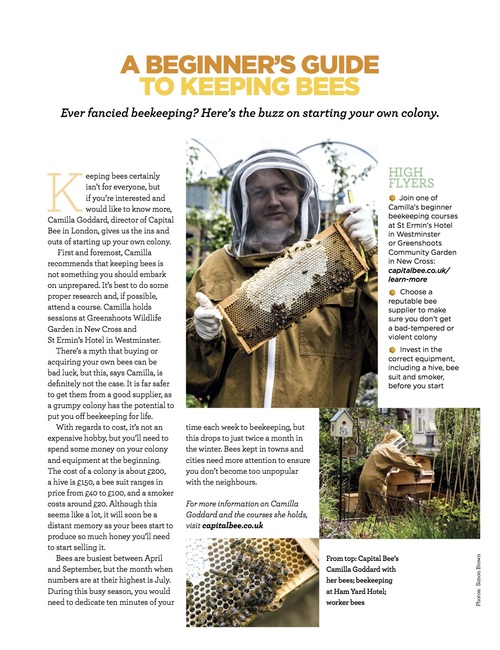 A BEGINNER'S GUIDE TO KEEPING BEES

Ever fancied beekeeping? Here's the buzz on starting your own colony.

Keeping bees certainly isn't for everyone, but if you're interested and would like to know more, Camilla Goddard, director of Capital Bee in London, gives us the ins and outs of starting up your own colony.

First and foremost, Camilla recommends that keeping bees is not something you should embark on unprepared. It's best to do some proper research and, if possible, attend a course. Camilla holds sessions at Greenshoots Wildlife Garden in New Cross and St Ermin's Hotel in Westminster.

There's a myth that buying or acquiring your own bees can be bad luck, but this, says Camilla, is definitely not the case. It is far safer to get them from a good supplier, as a grumpy colony has the potential to put you off beekeeping for life.

With regards to cost, it's not an expensive hobby, but you'll need to spend some money on your colony and equipment at the beginning. The cost of a colony is about £200, a hive is £150, a bee suit ranges in price from £40 to £100, and a smoker costs around £20. Although this seems like a lot, it will soon be a distant memory as your bees start to produce so much honey you'll need to start selling it.

Bees are busiest between April and September, but the month when numbers are at their highest is July. During this busy season, you would need to dedicate ten minutes of your time each week to beekeeping, but this drops to just twice a month in the winter. Bees kept in towns and cities need more attention to ensure you don't become too unpopular with the neighbours.

For more information on Camilla Goddard and the courses she holds, visit capitalbee.co.uk

HIGH FLYERS

Join one of Camilla's beginner beekeeping courses at St Ermin's Hotel in Westminster or Greenshoots Community Garden in New Cross: capitalbee.co.uk/learn-more

Choose a reputable bee supplier to make sure you don't get a bad-tempered or violent colony

Invest in the correct equipment, including a hive, bee suit and smoker, before you start

From top: Capital Bee's Camilla Goddard with her bees; beekeeping at Ham Yard Hotel; worker bees

Photos: Simon Brown